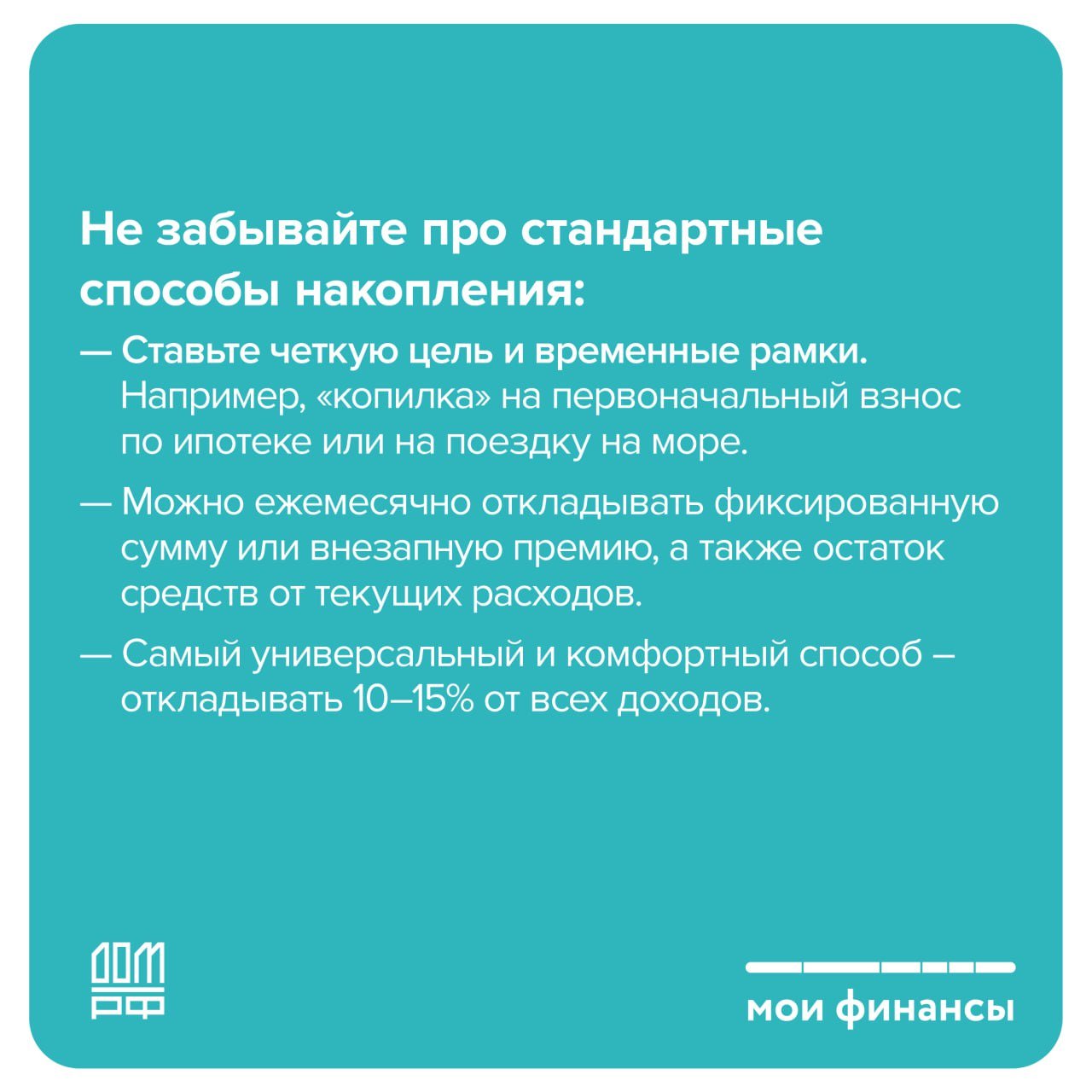 Не забывайте про стандартные способы накопления:

— Ставьте четкую цель и временные рамки. Например, «копилка» на первоначальный взнос по ипотеке или на поездку на море.

— Можно ежемесячно откладывать фиксированную сумму или внезапную премию, а также остаток средств от текущих расходов.

— Самый универсальный и комфортный способ – откладывать 10–15% от всех доходов.

ДОМ РФ

мои финансы